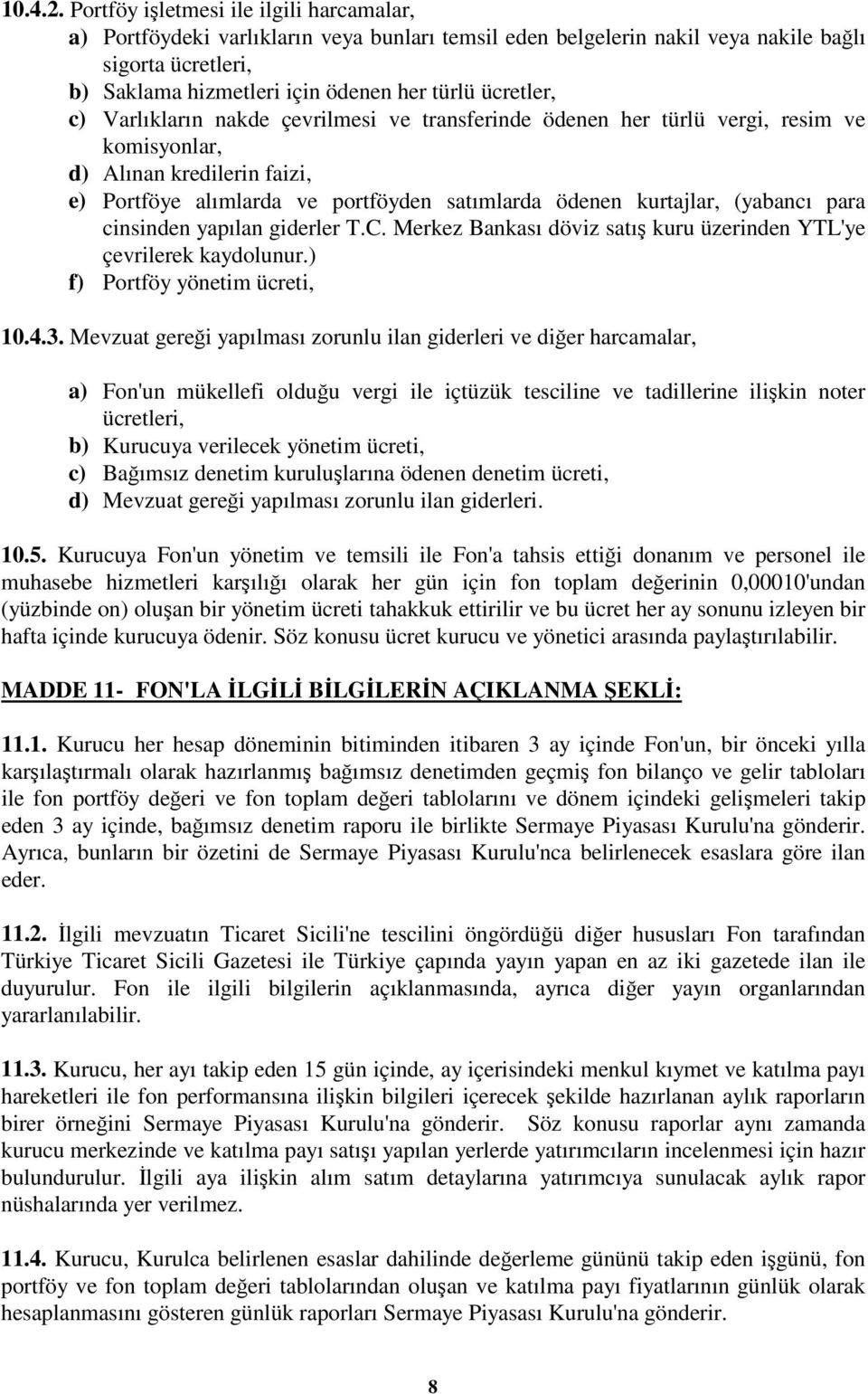 10.4.2. Portföy işletmesi ile ilgili harcamalar,

a) Portföydeki varlıkların veya bunları temsil eden belgelerin nakil veya nakile bağlı sigorta ücretleri,
b) Saklama hizmetleri için ödenen her türlü ücretler,
c) Varlıkların nakde çevrilmesi ve transferinde ödenen her türlü vergi, resim ve komisyonlar,
d) Alınan kredilerin faizi,
e) Portföye alımlarda ve portföyden satımlarda ödenen kurtajlar, (yabancı para cinsinden yapılan giderler T.C. Merkez Bankası döviz satış kuru üzerinden YTL'ye çevrilerek kaydolunur.)
f) Portföy yönetim ücreti,

10.4.3. Mevzuat gereği yapılması zorunlu ilan giderleri ve diğer harcamalar,

a) Fon'un mükellefi olduğu vergi ile içtüzük tesciline ve tadillerine ilişkin noter ücretleri,
b) Kurucuya verilecek yönetim ücreti,
c) Bağımsız denetim kuruluşlarına ödenen denetim ücreti,
d) Mevzuat gereği yapılması zorunlu ilan giderleri.

10.5. Kurucuya Fon'un yönetim ve temsili ile Fon'a tahsis ettiği donanım ve personel ile muhasebe hizmetleri karşılığı olarak her gün için fon toplam değerinin 0,00010'undan (yüzbinde on) oluşan bir yönetim ücreti tahakkuk ettirilir ve bu ücret her ay sonunu izleyen bir hafta içinde kurucuya ödenir. Söz konusu ücret kurucu ve yönetici arasında paylaştırılabilir.

MADDE 11- FON'LA İLGİLİ BİLGİLERİN AÇIKLANMA ŞEKLİ:

11.1. Kurucu her hesap döneminin bitiminden itibaren 3 ay içinde Fon'un, bir önceki yılla karşılaştırmalı olarak hazırlanmış bağımsız denetimden geçmiş fon bilanço ve gelir tabloları ile fon portföy değeri ve fon toplam değeri tablolarını ve dönem içindeki gelişmeleri takip eden 3 ay içinde, bağımsız denetim raporu ile birlikte Sermaye Piyasası Kurulu'na gönderir. Ayrıca, bunların bir özetini de Sermaye Piyasası Kurulu'nca belirlenecek esaslara göre ilan eder.

11.2. İlgili mevzuatın Ticaret Sicili'ne tescilini öngördüğü diğer hususları Fon tarafından Türkiye Ticaret Sicili Gazetesi ile Türkiye çapında yayın yapan en az iki gazetede ilan ile duyurulur. Fon ile ilgili bilgilerin açıklanmasında, ayrıca diğer yayın organlarından yararlanılabilir.

11.3. Kurucu, her ayı takip eden 15 gün içinde, ay içerisindeki menkul kıymet ve katılma payı hareketleri ile fon performansına ilişkin bilgileri içerecek şekilde hazırlanan aylık raporların birer örneğini Sermaye Piyasası Kurulu'na gönderir. Söz konusu raporlar aynı zamanda kurucu merkezinde ve katılma payı satışı yapılan yerlerde yatırımcıların incelenmesi için hazır bulundurulur. İlgili aya ilişkin alım satım detaylarına yatırımcıya sunulacak aylık rapor nüshalarında yer verilmez.

11.4. Kurucu, Kurulca belirlenen esaslar dahilinde değerleme gününü takip eden işgünü, fon portföy ve fon toplam değeri tablolarından oluşan ve katılma payı fiyatlarının günlük olarak hesaplanmasını gösteren günlük raporları Sermaye Piyasası Kurulu'na gönderir.

8